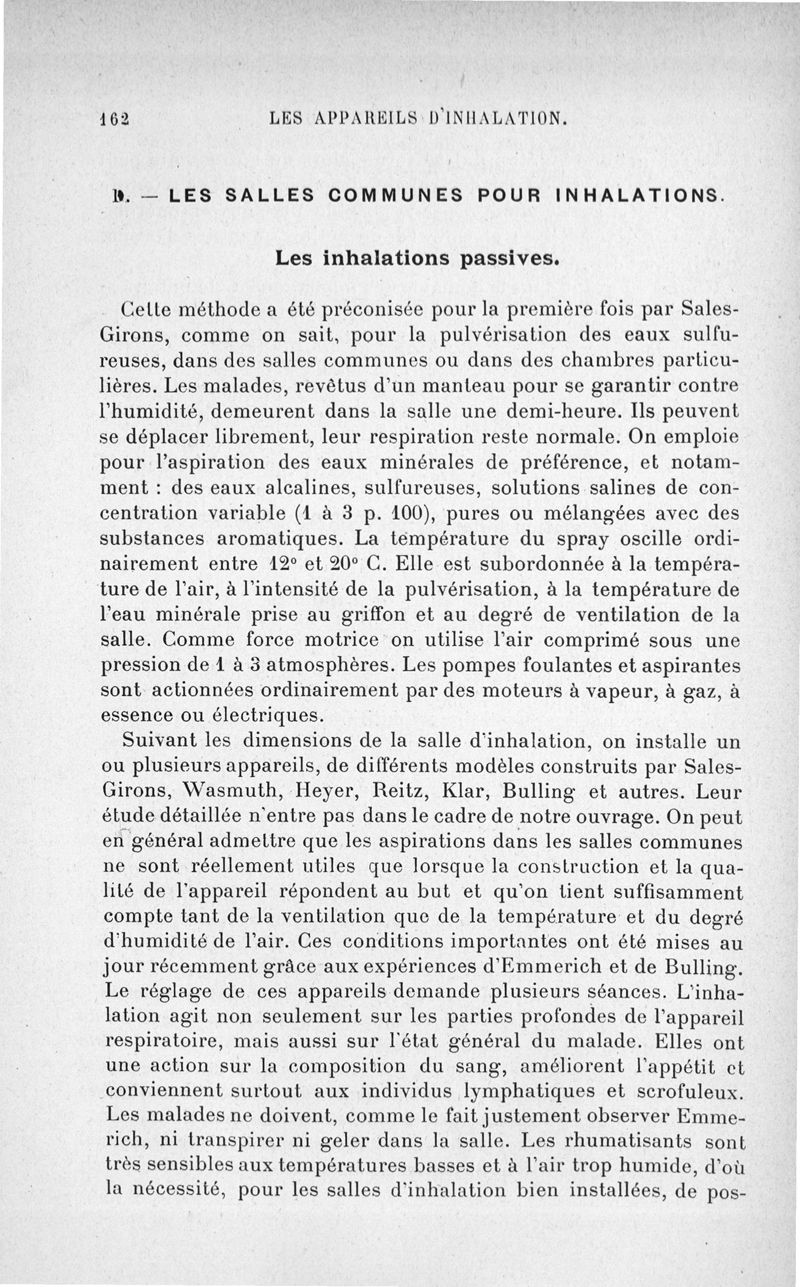 162 LES APPAREILS D'INHALATION.

D. — LES SALLES COMMUNES POUR INHALATIONS.

Les inhalations passives.

Cette méthode a été préconisée pour la première fois par Sales-Girons, comme on sait, pour la pulvérisation des eaux sulfureuses, dans des salles communes ou dans des chambres particulières. Les malades, revêtus d'un manteau pour se garantir contre l'humidité, demeurent dans la salle une demi-heure. Ils peuvent se déplacer librement, leur respiration reste normale. On emploie pour l'aspiration des eaux minérales de préférence, et notamment : des eaux alcalines, sulfureuses, solutions salines de concentration variable (1 à 3 p. 100), pures ou mélangées avec des substances aromatiques. La température du spray oscille ordinairement entre 12° et 20° C. Elle est subordonnée à la température de l'air, à l'intensité de la pulvérisation, à la température de l'eau minérale prise au griffon et au degré de ventilation de la salle. Comme force motrice on utilise l'air comprimé sous une pression de 1 à 3 atmosphères. Les pompes foulantes et aspirantes sont actionnées ordinairement par des moteurs à vapeur, à gaz, à essence ou électriques.

Suivant les dimensions de la salle d'inhalation, on installe un ou plusieurs appareils, de différents modèles construits par Sales-Girons, Wasmuth, Heyer, Reitz, Klar, Bulling et autres. Leur étude détaillée n'entre pas dans le cadre de notre ouvrage. On peut en général admettre que les aspirations dans les salles communes ne sont réellement utiles que lorsque la construction et la qualité de l'appareil répondent au but et qu'on tient suffisamment compte tant de la ventilation que de la température et du degré d'humidité de l'air. Ces conditions importantes ont été mises au jour récemment grâce aux expériences d'Emmerich et de Bulling. Le réglage de ces appareils demande plusieurs séances. L'inhalation agit non seulement sur les parties profondes de l'appareil respiratoire, mais aussi sur l'état général du malade. Elles ont une action sur la composition du sang, améliorent l'appétit et conviennent surtout aux individus lymphatiques et scrofuleux. Les malades ne doivent, comme le fait justement observer Emmerich, ni transpirer ni geler dans la salle. Les rhumatisants sont très sensibles aux températures basses et à l'air trop humide, d'où la nécessité, pour les salles d'inhalation bien installées, de pos-